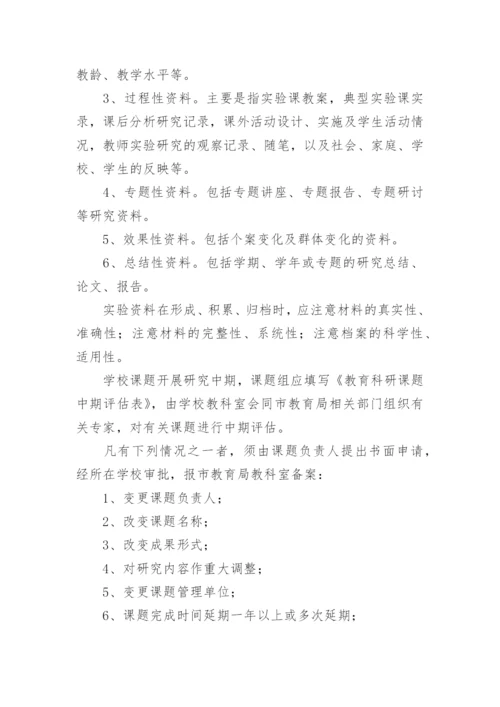 教龄、教学水平等。

3、过程性资料。主要是指实验课教案，典型实验课实录，课后分析研究记录，课外活动设计、实施及学生活动情况，教师实验研究的观察记录、随笔，以及社会、家庭、学校、学生的反映等。

4、专题性资料。包括专题讲座、专题报告、专题研讨等研究资料。

5、效果性资料。包括个案变化及群体变化的资料。

6、总结性资料。包括学期、学年或专题的研究总结、论文、报告。

实验资料在形成、积累、归档时，应注意材料的真实性、准确性；注意材料的完整性、系统性；注意档案的科学性、适用性。

学校课题开展研究中期，课题组应填写《教育科研课题中期评估表》，由学校教科室会同市教育局相关部门组织有关专家，对有关课题进行中期评估。

凡有下列情况之一者，须由课题负责人提出书面申请，经所在学校审批，报市教育局教科室备案：

1、变更课题负责人；

2、改变课题名称；

3、改变成果形式；

4、对研究内容作重大调整；

5、变更课题管理单位；

6、课题完成时间延期一年以上或多次延期；